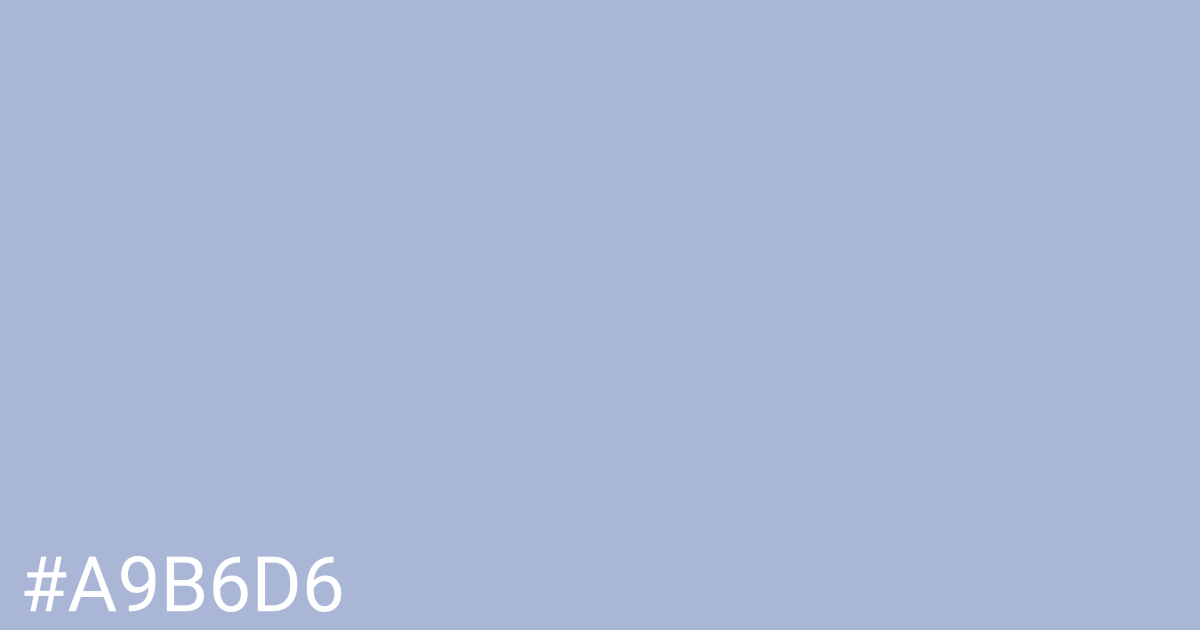 #A9B6D6